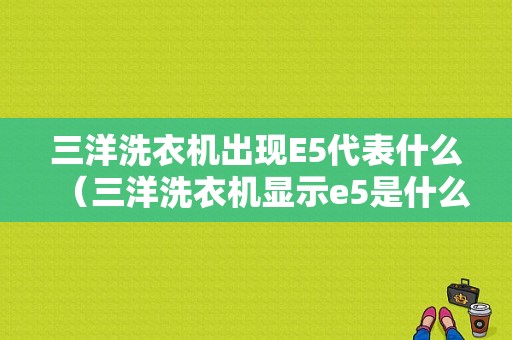 三洋洗衣机出现E5代表什么（三洋洗衣机显示e5是什么